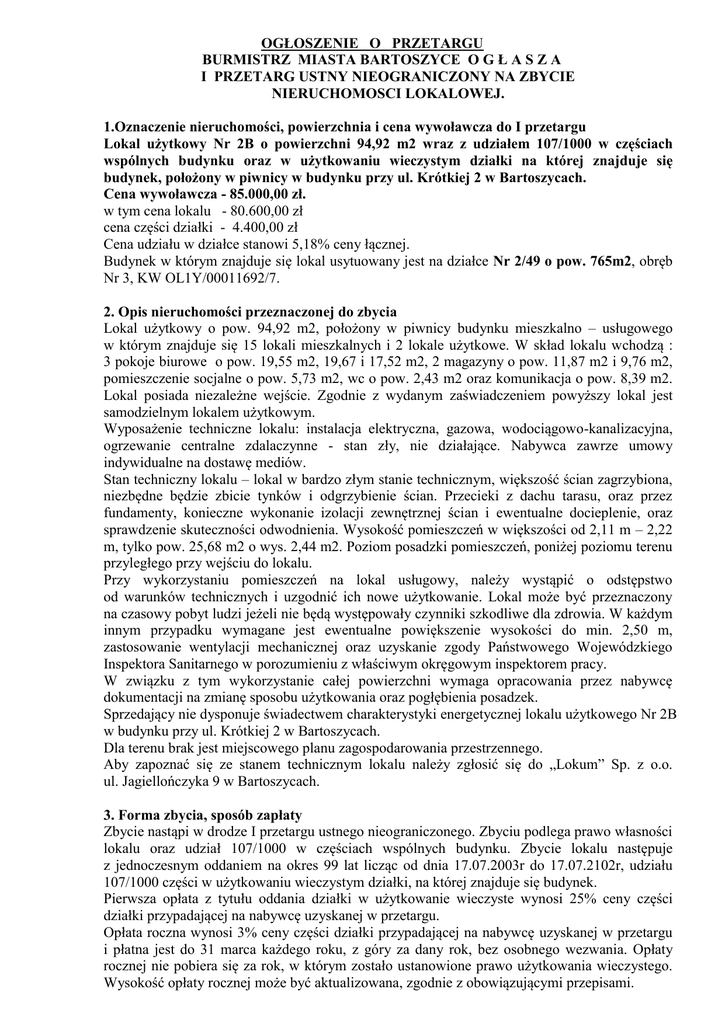 OGŁOSZENIE O PRZETARGU
BURMISTRZ MIASTA BARTOSZYCE O G Ł A S Z A
I PRZETARG USTNY NIEOGRANICZONY NA ZBYCIE NIERUCHOMOSCI LOKALOWEJ.

1.Oznaczenie nieruchomości, powierzchnia i cena wywoławcza do I przetargu
Lokal użytkowy Nr 2B o powierzchni 94,92 m2 wraz z udziałem 107/1000 w częściach wspólnych budynku oraz w użytkowaniu wieczystym działki na której znajduje się budynek, położony w piwnicy w budynku przy ul. Krótkiej 2 w Bartoszycach.
Cena wywoławcza - 85.000,00 zł.
w tym cena lokalu - 80.600,00 zł
cena części działki - 4.400,00 zł
Cena udziału w działce stanowi 5,18% ceny łącznej.
Budynek w którym znajduje się lokal usytuowany jest na działce Nr 2/49 o pow. 765m2, obręb Nr 3, KW OL1Y/00011692/7.

2. Opis nieruchomości przeznaczonej do zbycia
Lokal użytkowy o pow. 94,92 m2, położony w piwnicy budynku mieszkalno – usługowego w którym znajduje się 15 lokali mieszkalnych i 2 lokale użytkowe. W skład lokalu wchodzą : 3 pokoje biurowe o pow. 19,55 m2, 19,67 i 17,52 m2, 2 magazyny o pow. 11,87 m2 i 9,76 m2, pomieszczenie socjalne o pow. 5,73 m2, wc o pow. 2,43 m2 oraz komunikacja o pow. 8,39 m2. Lokal posiada niezależne wejście. Zgodnie z wydanym zaświadczeniem powyższy lokal jest samodzielnym lokalem użytkowym.
Wyposażenie techniczne lokalu: instalacja elektryczna, gazowa, wodociągowo-kanalizacyjna, ogrzewanie centralne zdalaczynne - stan zły, nie działające. Nabywca zawrze umowy indywidualne na dostawę mediów.
Stan techniczny lokalu – lokal w bardzo złym stanie technicznym, większość ścian zagrzybiona, niezbędne będzie zbicie tynków i odgrzybienie ścian. Przecieki z dachu tarasu, oraz przez fundamenty, konieczne wykonanie izolacji zewnętrznej ścian i ewentualne docieplenie, oraz sprawdzenie skuteczności odwodnienia. Wysokość pomieszczeń w większości od 2,11 m – 2,22 m, tylko pow. 25,68 m2 o wys. 2,44 m2. Poziom posadzki pomieszczeń, poniżej poziomu terenu przyległego przy wejściu do lokalu.
Przy wykorzystaniu pomieszczeń na lokal usługowy, należy wystąpić o odstępstwo od warunków technicznych i uzgodnić ich nowe użytkowanie. Lokal może być przeznaczony na czasowy pobyt ludzi jeżeli nie będą występowały czynniki szkodliwe dla zdrowia. W każdym innym przypadku wymagane jest ewentualne powiększenie wysokości do min. 2,50 m, zastosowanie wentylacji mechanicznej oraz uzyskanie zgody Państwowego Wojewódzkiego Inspektora Sanitarnego w porozumieniu z właściwym okręgowym inspektorem pracy.
W związku z tym wykorzystanie całej powierzchni wymaga opracowania przez nabywcę dokumentacji na zmianę sposobu użytkowania oraz pogłębienia posadzek.
Sprzedający nie dysponuje świadectwem charakterystyki energetycznej lokalu użytkowego Nr 2B w budynku przy ul. Krótkiej 2 w Bartoszycach.
Dla terenu brak jest miejscowego planu zagospodarowania przestrzennego.
Aby zapoznać się ze stanem technicznym lokalu należy zgłosić się do „Lokum" Sp. z o.o. ul. Jagiellończyka 9 w Bartoszycach.

3. Forma zbycia, sposób zapłaty
Zbycie nastąpi w drodze I przetargu ustnego nieograniczonego. Zbyciu podlega prawo własności lokalu oraz udział 107/1000 w częściach wspólnych budynku. Zbycie lokalu następuje z jednoczesnym oddaniem na okres 99 lat licząc od dnia 17.07.2003r do 17.07.2102r, udziału 107/1000 części w użytkowaniu wieczystym działki, na której znajduje się budynek.
Pierwsza opłata z tytułu oddania działki w użytkowanie wieczyste wynosi 25% ceny części działki przypadającej na nabywcę uzyskanej w przetargu.
Opłata roczna wynosi 3% ceny części działki przypadającej na nabywcę uzyskanej w przetargu i płatna jest do 31 marca każdego roku, z góry za dany rok, bez osobnego wezwania. Opłaty rocznej nie pobiera się za rok, w którym zostało ustanowione prawo użytkowania wieczystego. Wysokość opłaty rocznej może być aktualizowana, zgodnie z obowiązującymi przepisami.